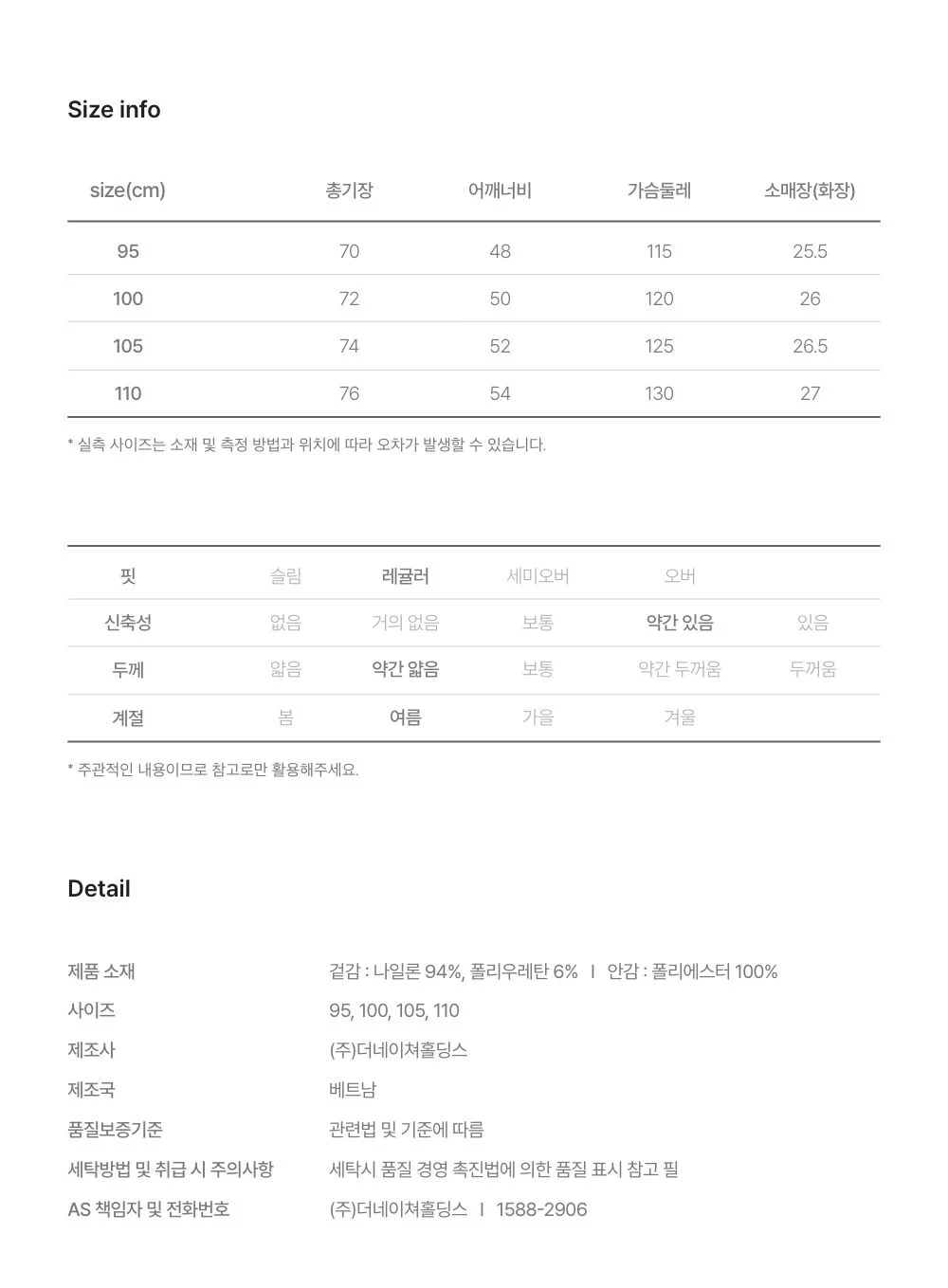 Size info

| size(cm) | 총기장 | 어깨너비 | 가슴둘레 | 소매장(화장) |
|---|---|---|---|---|
| 95 | 70 | 48 | 115 | 25.5 |
| 100 | 72 | 50 | 120 | 26 |
| 105 | 74 | 52 | 125 | 26.5 |
| 110 | 76 | 54 | 130 | 27 |

* 실측 사이즈는 소재 및 측정 방법과 위치에 따라 오차가 발생할 수 있습니다.

| 핏 | 슬림 | 레귤러 | 세미오버 | 오버 | |
|---|---|---|---|---|---|
| 신축성 | 없음 | 거의 없음 | 보통 | 약간 있음 | 있음 |
| 두께 | 얇음 | 약간 얇음 | 보통 | 약간 두꺼움 | 두꺼움 |
| 계절 | 봄 | 여름 | 가을 | 겨울 | |

* 주관적인 내용이므로 참고로만 활용해주세요.

Detail

제품 소재
겉감 : 나일론 94%, 폴리우레탄 6% I 안감 : 폴리에스터 100%

사이즈
95, 100, 105, 110

제조사
(주)더네이쳐홀딩스

제조국
베트남

품질보증기준
관련법 및 기준에 따름

세탁방법 및 취급 시 주의사항
세탁시 품질 경영 촉진법에 의한 품질 표시 참고 필

AS 책임자 및 전화번호
(주)더네이쳐홀딩스 I 1588-2906